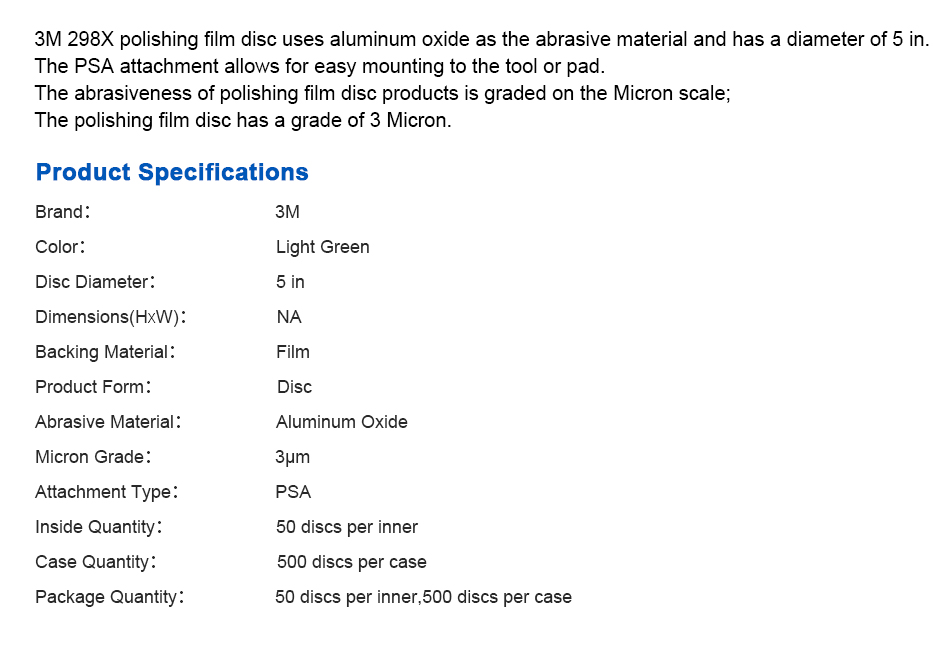 3M 298X polishing film disc uses aluminum oxide as the abrasive material and has a diameter of 5 in. The PSA attachment allows for easy mounting to the tool or pad.
The abrasiveness of polishing film disc products is graded on the Micron scale;
The polishing film disc has a grade of 3 Micron.

Product Specifications

Brand： 3M
Color： Light Green
Disc Diameter： 5 in
Dimensions(HxW)： NA
Backing Material： Film
Product Form： Disc
Abrasive Material： Aluminum Oxide
Micron Grade： 3μm
Attachment Type： PSA
Inside Quantity： 50 discs per inner
Case Quantity： 500 discs per case
Package Quantity： 50 discs per inner,500 discs per case